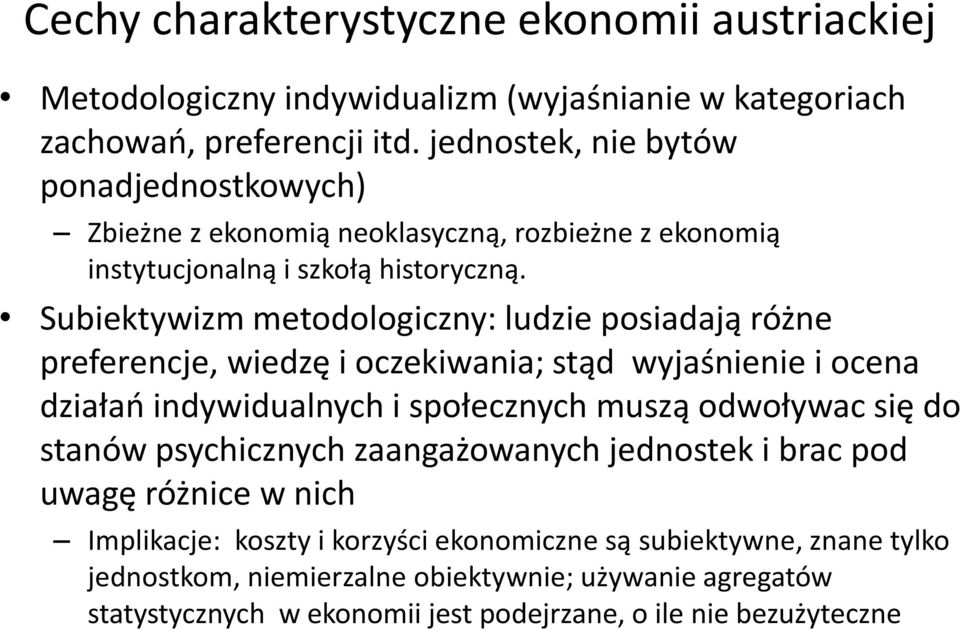 Cechy charakterystyczne ekonomii austriackiej

• Metodologiczny indywidualizm (wyjaśnianie w kategoriach zachowań, preferencji itd. jednostek, nie bytów ponadjednostkowych)
– Zbieżne z ekonomią neoklasyczną, rozbieżne z ekonomią instytucjonalną i szkołą historyczną.

• Subiektywizm metodologiczny: ludzie posiadają różne preferencje, wiedzę i oczekiwania; stąd wyjaśnienie i ocena działań indywidualnych i społecznych muszą odwoływac się do stanów psychicznych zaangażowanych jednostek i brac pod uwagę różnice w nich
– Implikacje: koszty i korzyści ekonomiczne są subiektywne, znane tylko jednostkom, niemierzalne obiektywnie; używanie agregatów statystycznych w ekonomii jest podejrzane, o ile nie bezużyteczne